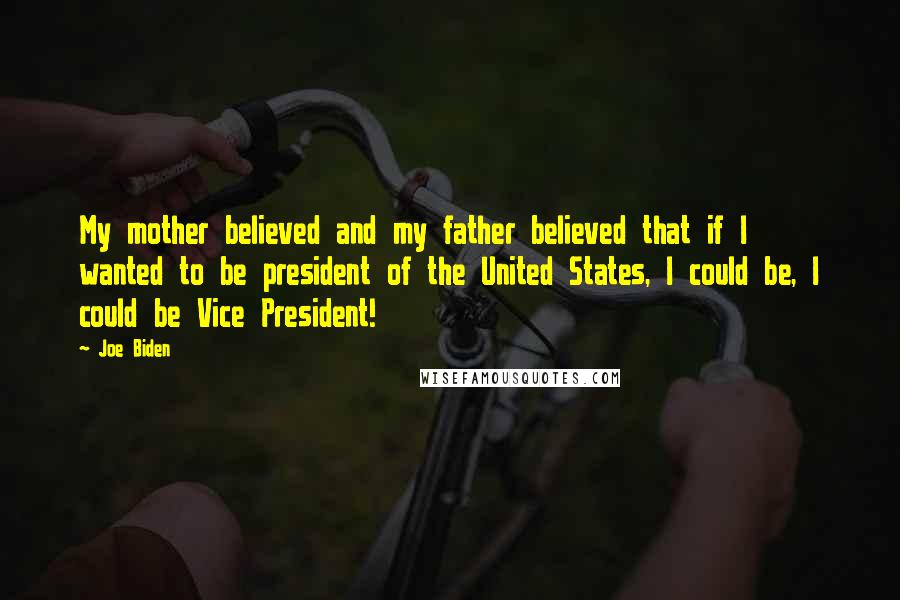 My mother believed and my father believed that if I wanted to be president of the United States, I could be, I could be Vice President!

~ Joe Biden

WISEFAMOUSQUOTES.COM